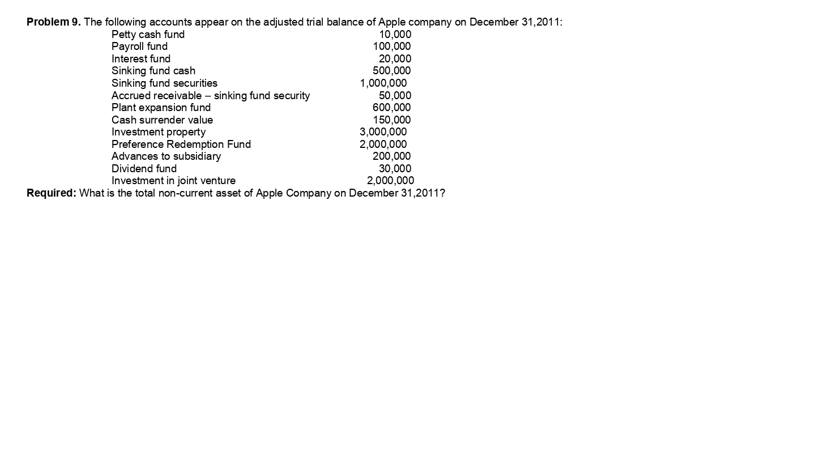 **Problem 9.** The following accounts appear on the adjusted trial balance of Apple company on December 31,2011:

| | |
|---|---|
| Petty cash fund | 10,000 |
| Payroll fund | 100,000 |
| Interest fund | 20,000 |
| Sinking fund cash | 500,000 |
| Sinking fund securities | 1,000,000 |
| Accrued receivable – sinking fund security | 50,000 |
| Plant expansion fund | 600,000 |
| Cash surrender value | 150,000 |
| Investment property | 3,000,000 |
| Preference Redemption Fund | 2,000,000 |
| Advances to subsidiary | 200,000 |
| Dividend fund | 30,000 |
| Investment in joint venture | 2,000,000 |

**Required:** What is the total non-current asset of Apple Company on December 31,2011?